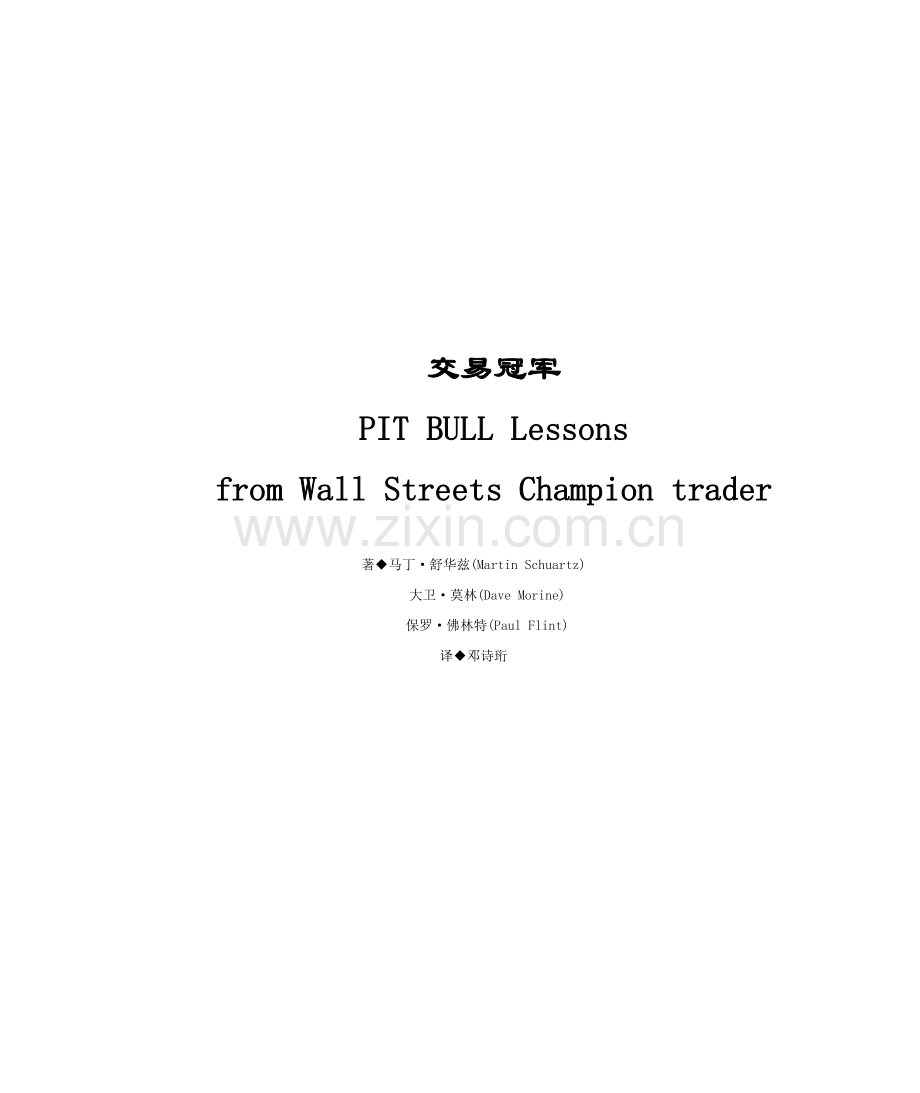 交易冠军

PIT BULL Lessons

from Wall Streets Champion trader

著◆马丁·舒华兹(Martin Schuartz)

大卫·莫林(Dave Morine)

保罗·佛林特(Paul Flint)

译◆邓诗珩

www.zixin.com.cn